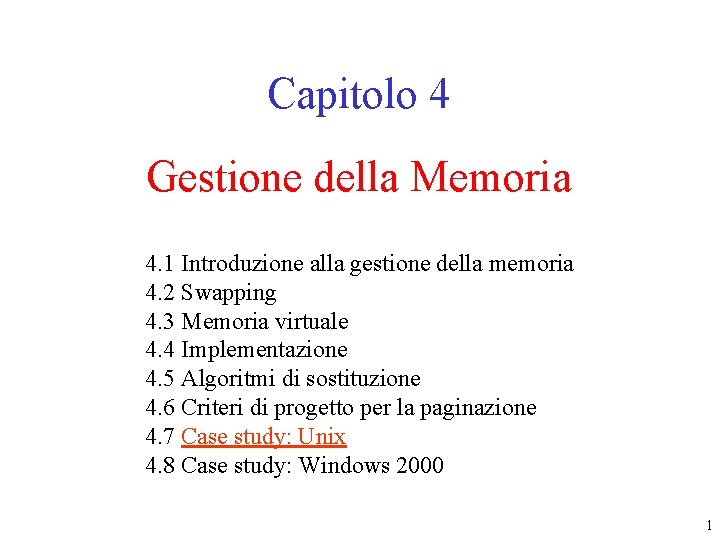 Capitolo 4

Gestione della Memoria

4.1 Introduzione alla gestione della memoria
4.2 Swapping
4.3 Memoria virtuale
4.4 Implementazione
4.5 Algoritmi di sostituzione
4.6 Criteri di progetto per la paginazione
4.7 Case study: Unix
4.8 Case study: Windows 2000

1